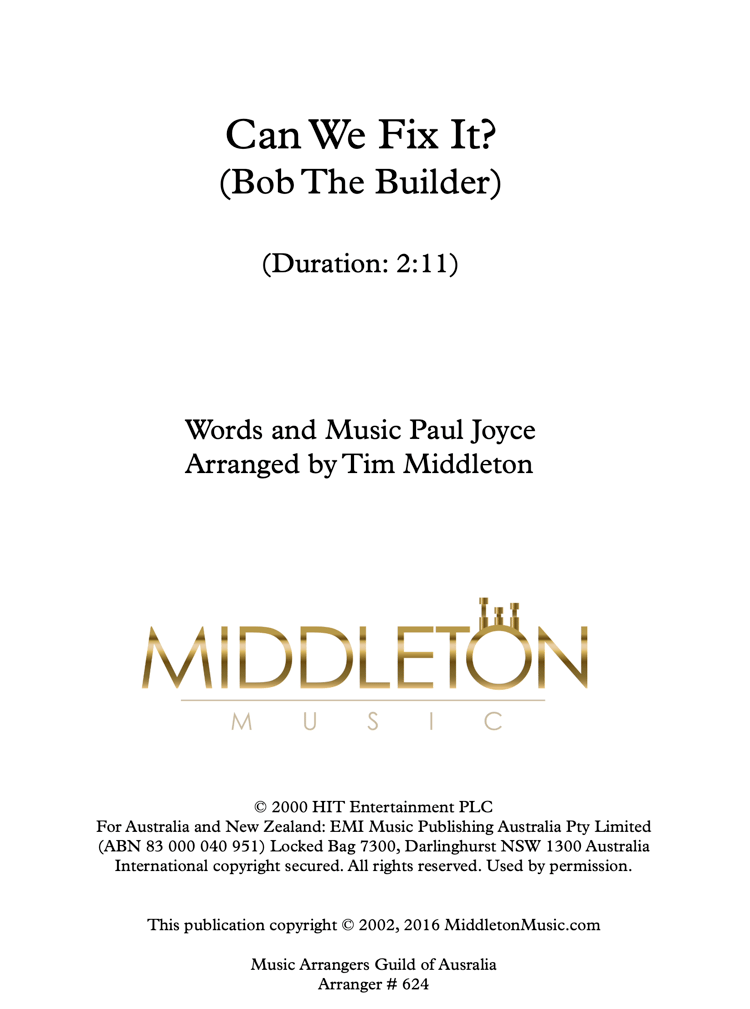 Can We Fix It?
(Bob The Builder)

(Duration: 2:11)

Words and Music Paul Joyce
Arranged by Tim Middleton

MIDDLETON
MUSIC

© 2000 HIT Entertainment PLC
For Australia and New Zealand: EMI Music Publishing Australia Pty Limited (ABN 83 000 040 951) Locked Bag 7300, Darlinghurst NSW 1300 Australia
International copyright secured. All rights reserved. Used by permission.

This publication copyright © 2002, 2016 MiddletonMusic.com

Music Arrangers Guild of Ausralia
Arranger # 624